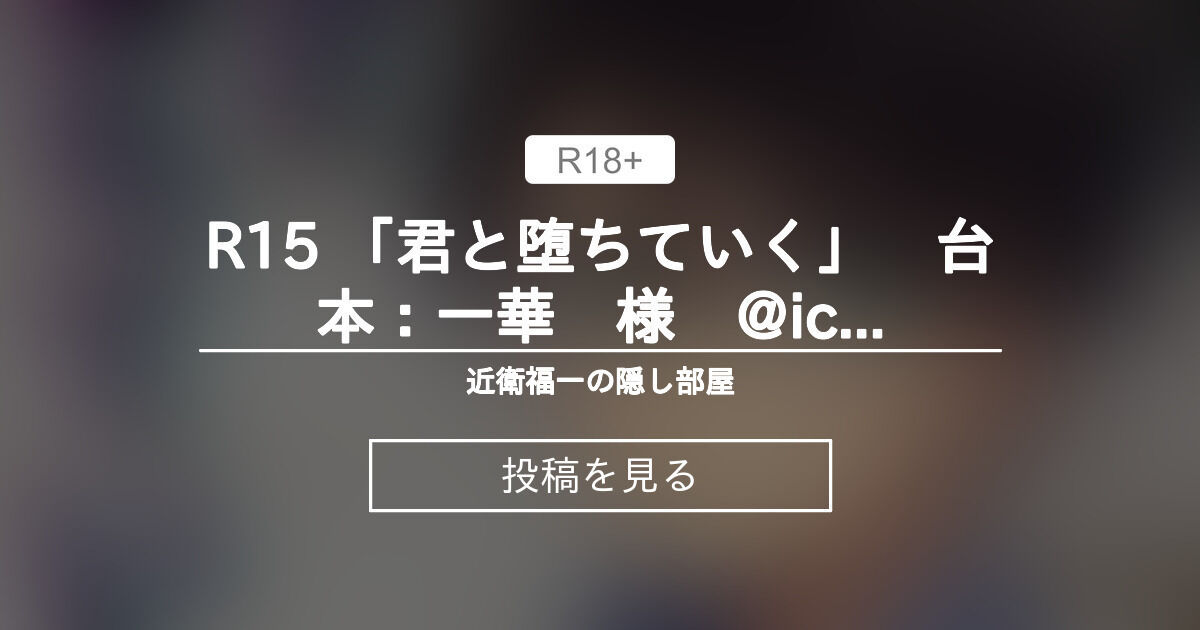 R18+

R15 「君と堕ちていく」　台本：一華　様　@ic...

近衛福一の隠し部屋

投稿を見る